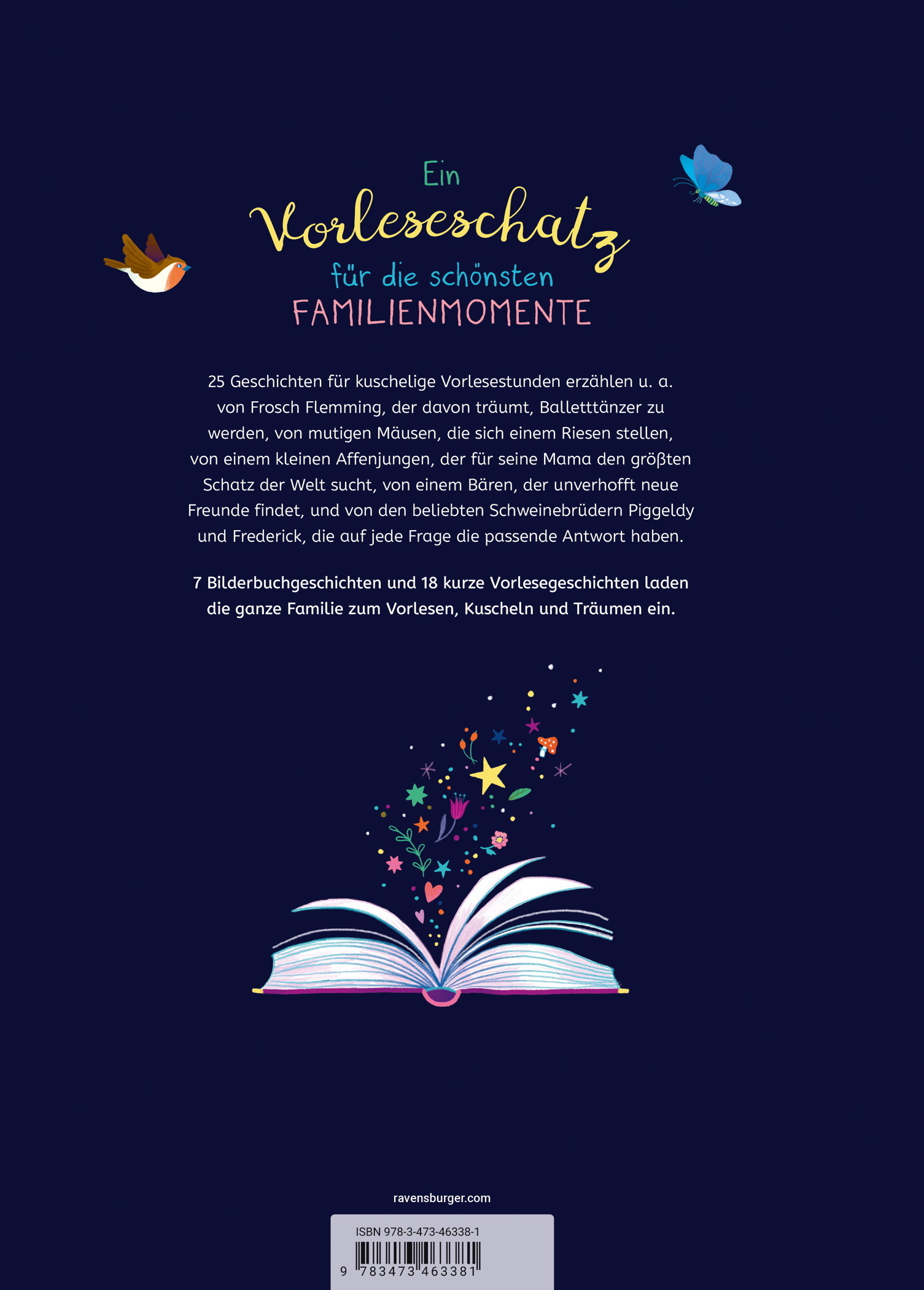 Ein
Vorleseschatz
für die schönsten
FAMILIENMOMENTE

25 Geschichten für kuschelige Vorlesestunden erzählen u. a. von Frosch Flemming, der davon träumt, Balletttänzer zu werden, von mutigen Mäusen, die sich einem Riesen stellen, von einem kleinen Affenjungen, der für seine Mama den größten Schatz der Welt sucht, von einem Bären, der unverhofft neue Freunde findet, und von den beliebten Schweinebrüdern Piggeldy und Frederick, die auf jede Frage die passende Antwort haben.

7 Bilderbuchgeschichten und 18 kurze Vorlesegeschichten laden die ganze Familie zum Vorlesen, Kuscheln und Träumen ein.

ravensburger.com

ISBN 978-3-473-46338-1

9 783473 463381